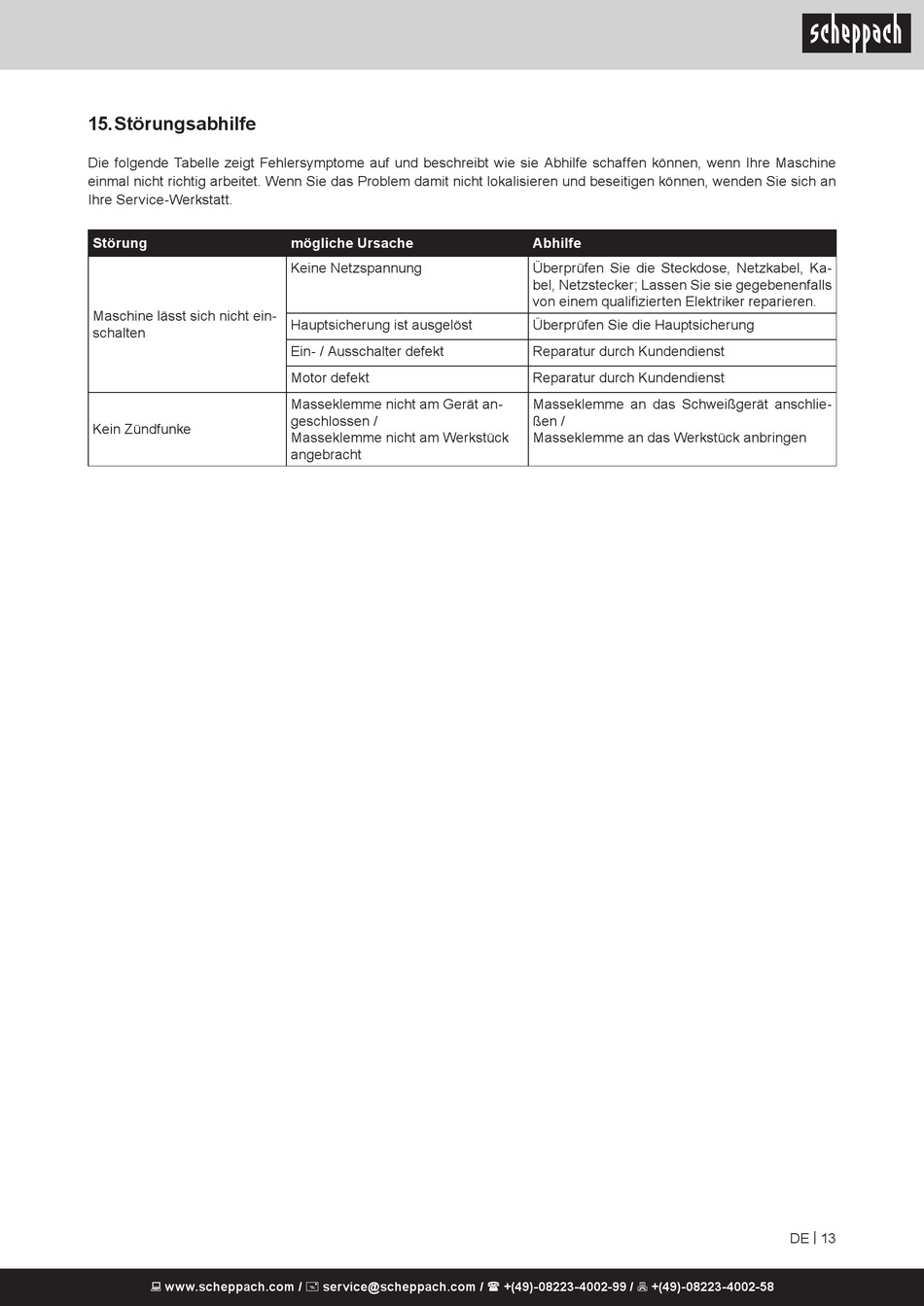 scheppach

15. Störungsabhilfe

Die folgende Tabelle zeigt Fehlersymptome auf und beschreibt wie sie Abhilfe schaffen können, wenn Ihre Maschine einmal nicht richtig arbeitet. Wenn Sie das Problem damit nicht lokalisieren und beseitigen können, wenden Sie sich an Ihre Service-Werkstatt.

| Störung | mögliche Ursache | Abhilfe |
|---|---|---|
| Maschine lässt sich nicht einschalten | Keine Netzspannung | Überprüfen Sie die Steckdose, Netzkabel, Kabel, Netzstecker; Lassen Sie sie gegebenenfalls von einem qualifizierten Elektriker reparieren. |
| | Hauptsicherung ist ausgelöst | Überprüfen Sie die Hauptsicherung |
| | Ein- / Ausschalter defekt | Reparatur durch Kundendienst |
| | Motor defekt | Reparatur durch Kundendienst |
| Kein Zündfunke | Masseklemme nicht am Gerät angeschlossen / Masseklemme nicht am Werkstück angebracht | Masseklemme an das Schweißgerät anschließen / Masseklemme an das Werkstück anbringen |

DE | 13

www.scheppach.com / service@scheppach.com / +(49)-08223-4002-99 / +(49)-08223-4002-58